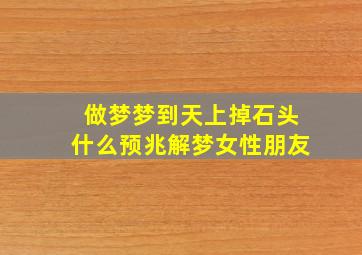 做梦梦到天上掉石头
什么预兆解梦女性朋友